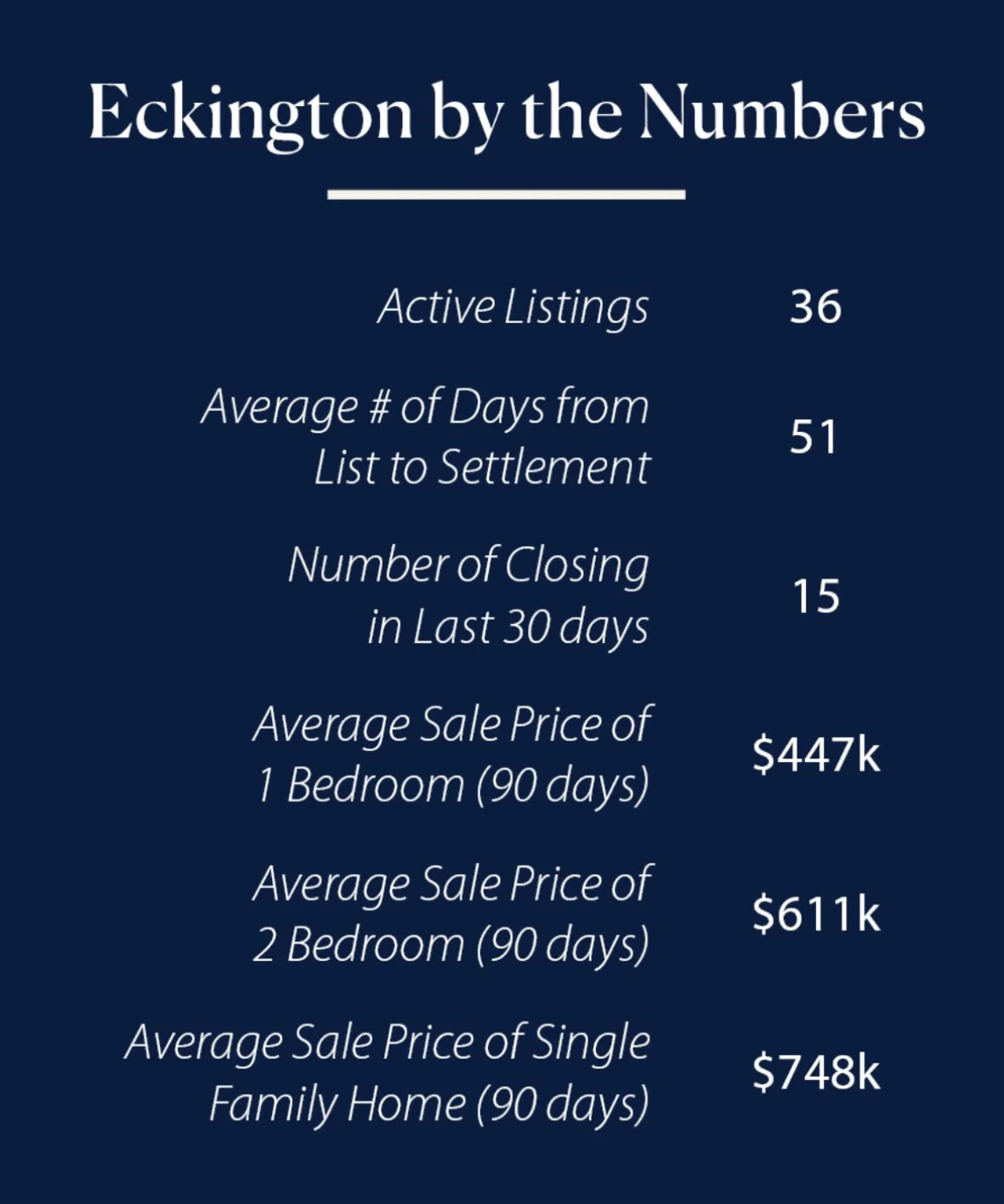 Eckington by the Numbers

| | |
|---|---|
| Active Listings | 36 |
| Average # of Days from List to Settlement | 51 |
| Number of Closing in Last 30 days | 15 |
| Average Sale Price of 1 Bedroom (90 days) | \$447k |
| Average Sale Price of 2 Bedroom (90 days) | \$611k |
| Average Sale Price of Single Family Home (90 days) | \$748k |